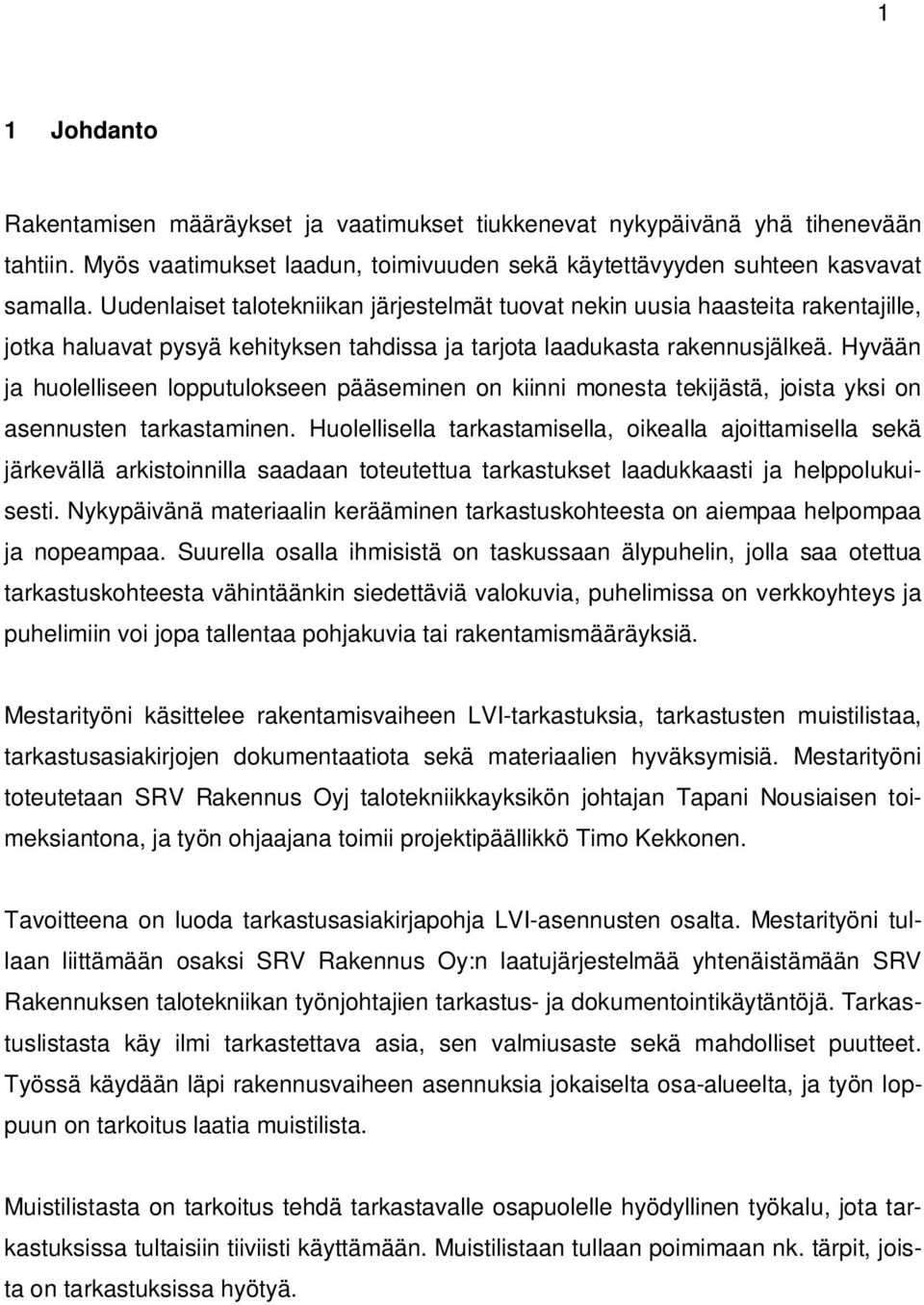 1

1 Johdanto

Rakentamisen määräykset ja vaatimukset tiukkenevat nykypäivänä yhä tihenevään tahtiin. Myös vaatimukset laadun, toimivuuden sekä käytettävyyden suhteen kasvavat samalla. Uudenlaiset talotekniikan järjestelmät tuovat nekin uusia haasteita rakentajille, jotka haluavat pysyä kehityksen tahdissa ja tarjota laadukasta rakennusjälkeä. Hyvään ja huolelliseen lopputulokseen pääseminen on kiinni monesta tekijästä, joista yksi on asennusten tarkastaminen. Huolellisella tarkastamisella, oikealla ajoittamisella sekä järkevällä arkistoinnilla saadaan toteutettua tarkastukset laadukkaasti ja helppolukuisesti. Nykypäivänä materiaalin kerääminen tarkastuskohteesta on aiempaa helpompaa ja nopeampaa. Suurella osalla ihmisistä on taskussaan älypuhelin, jolla saa otettua tarkastuskohteesta vähintäänkin siedettäviä valokuvia, puhelimissa on verkkoyhteys ja puhelimiin voi jopa tallentaa pohjakuvia tai rakentamismääräyksiä.

Mestarityöni käsittelee rakentamisvaiheen LVI-tarkastuksia, tarkastusten muistilistaa, tarkastusasiakirjojen dokumentaatiota sekä materiaalien hyväksymisiä. Mestarityöni toteutetaan SRV Rakennus Oyj talotekniikkayksikön johtajan Tapani Nousiaisen toimeksiantona, ja työn ohjaajana toimii projektipäällikkö Timo Kekkonen.

Tavoitteena on luoda tarkastusasiakirjapohja LVI-asennusten osalta. Mestarityöni tullaan liittämään osaksi SRV Rakennus Oy:n laatujärjestelmää yhtenäistämään SRV Rakennuksen talotekniikan työnjohtajien tarkastus- ja dokumentointikäytäntöjä. Tarkastuslistasta käy ilmi tarkastettava asia, sen valmiusaste sekä mahdolliset puutteet. Työssä käydään läpi rakennusvaiheen asennuksia jokaiselta osa-alueelta, ja työn loppuun on tarkoitus laatia muistilista.

Muistilistasta on tarkoitus tehdä tarkastavalle osapuolelle hyödyllinen työkalu, jota tarkastuksissa tultaisiin tiiviisti käyttämään. Muistilistaan tullaan poimimaan nk. tärpit, joista on tarkastuksissa hyötyä.